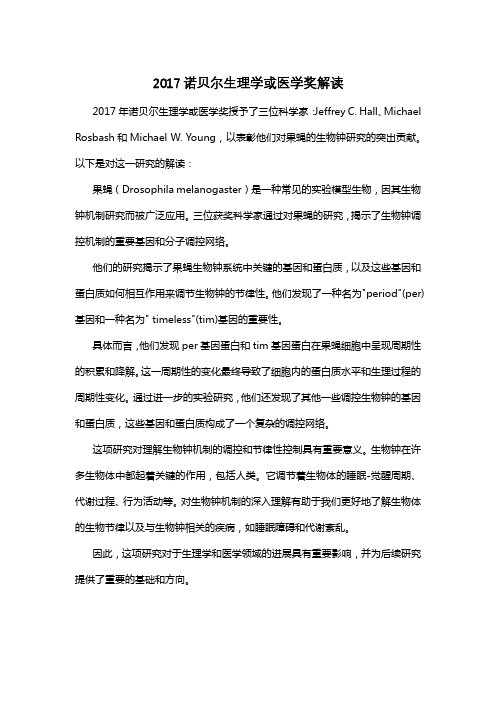 2017 诺贝尔生理学或医学奖解读

2017 年诺贝尔生理学或医学奖授予了三位科学家：Jeffrey C. Hall、Michael Rosbash 和 Michael W. Young，以表彰他们对果蝇的生物钟研究的突出贡献。以下是对这一研究的解读：

果蝇（Drosophila melanogaster）是一种常见的实验模型生物，因其生物钟机制研究而被广泛应用。三位获奖科学家通过对果蝇的研究，揭示了生物钟调控机制的重要基因和分子调控网络。

他们的研究揭示了果蝇生物钟系统中关键的基因和蛋白质，以及这些基因和蛋白质如何相互作用来调节生物钟的节律性。他们发现了一种名为"period"(per)基因和一种名为" timeless"(tim)基因的重要性。

具体而言，他们发现 per 基因蛋白和 tim 基因蛋白在果蝇细胞中呈现周期性的积累和降解。这一周期性的变化最终导致了细胞内的蛋白质水平和生理过程的周期性变化。通过进一步的实验研究，他们还发现了其他一些调控生物钟的基因和蛋白质，这些基因和蛋白质构成了一个复杂的调控网络。

这项研究对理解生物钟机制的调控和节律性控制具有重要意义。生物钟在许多生物体中都起着关键的作用，包括人类。它调节着生物体的睡眠-觉醒周期、代谢过程、行为活动等。对生物钟机制的深入理解有助于我们更好地了解生物体的生物节律以及与生物钟相关的疾病，如睡眠障碍和代谢紊乱。

因此，这项研究对于生理学和医学领域的进展具有重要影响，并为后续研究提供了重要的基础和方向。